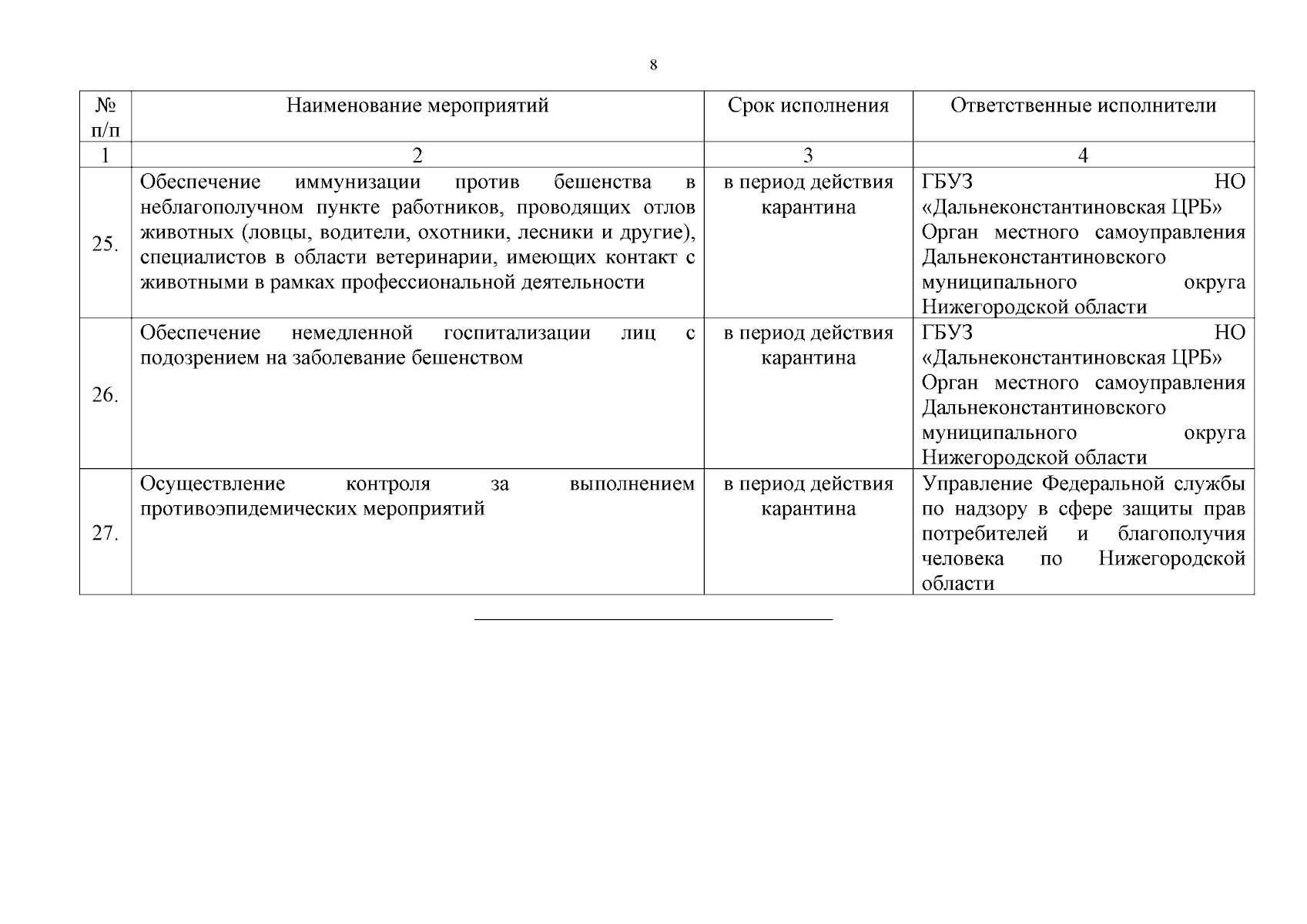 8

| № п/п | Наименование мероприятий | Срок исполнения | Ответственные исполнители |
|---|---|---|---|
| 1 | 2 | 3 | 4 |
| 25. | Обеспечение иммунизации против бешенства в неблагополучном пункте работников, проводящих отлов животных (ловцы, водители, охотники, лесники и другие), специалистов в области ветеринарии, имеющих контакт с животными в рамках профессиональной деятельности | в период действия карантина | ГБУЗ НО «Дальнеконстантиновская ЦРБ» Орган местного самоуправления Дальнеконстантиновского муниципального округа Нижегородской области |
| 26. | Обеспечение немедленной госпитализации лиц с подозрением на заболевание бешенством | в период действия карантина | ГБУЗ НО «Дальнеконстантиновская ЦРБ» Орган местного самоуправления Дальнеконстантиновского муниципального округа Нижегородской области |
| 27. | Осуществление контроля за выполнением противоэпидемических мероприятий | в период действия карантина | Управление Федеральной службы по надзору в сфере защиты прав потребителей и благополучия человека по Нижегородской области |